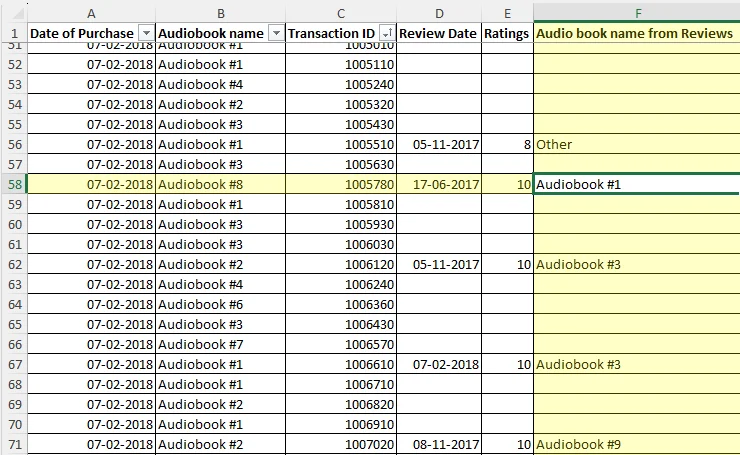 |  | A | B | C | D | E | F |
|---|---|---|---|---|---|---|
| 1 | Date of Purchase | Audiobook name | Transaction ID | Review Date | Ratings | Audio book name from Reviews |
| 51 | 07-02-2018 | Audiobook #1 | 1005010 |  |  |  |
| 52 | 07-02-2018 | Audiobook #1 | 1005110 |  |  |  |
| 53 | 07-02-2018 | Audiobook #4 | 1005240 |  |  |  |
| 54 | 07-02-2018 | Audiobook #2 | 1005320 |  |  |  |
| 55 | 07-02-2018 | Audiobook #3 | 1005430 |  |  |  |
| 56 | 07-02-2018 | Audiobook #1 | 1005510 | 05-11-2017 | 8 | Other |
| 57 | 07-02-2018 | Audiobook #3 | 1005630 |  |  |  |
| 58 | 07-02-2018 | Audiobook #8 | 1005780 | 17-06-2017 | 10 | Audiobook #1 |
| 59 | 07-02-2018 | Audiobook #1 | 1005810 |  |  |  |
| 60 | 07-02-2018 | Audiobook #3 | 1005930 |  |  |  |
| 61 | 07-02-2018 | Audiobook #3 | 1006030 |  |  |  |
| 62 | 07-02-2018 | Audiobook #2 | 1006120 | 05-11-2017 | 10 | Audiobook #3 |
| 63 | 07-02-2018 | Audiobook #4 | 1006240 |  |  |  |
| 64 | 07-02-2018 | Audiobook #6 | 1006360 |  |  |  |
| 65 | 07-02-2018 | Audiobook #3 | 1006430 |  |  |  |
| 66 | 07-02-2018 | Audiobook #7 | 1006570 |  |  |  |
| 67 | 07-02-2018 | Audiobook #1 | 1006610 | 07-02-2018 | 10 | Audiobook #3 |
| 68 | 07-02-2018 | Audiobook #1 | 1006710 |  |  |  |
| 69 | 07-02-2018 | Audiobook #2 | 1006820 |  |  |  |
| 70 | 07-02-2018 | Audiobook #1 | 1006910 |  |  |  |
| 71 | 07-02-2018 | Audiobook #2 | 1007020 | 08-11-2017 | 10 | Audiobook #9 |